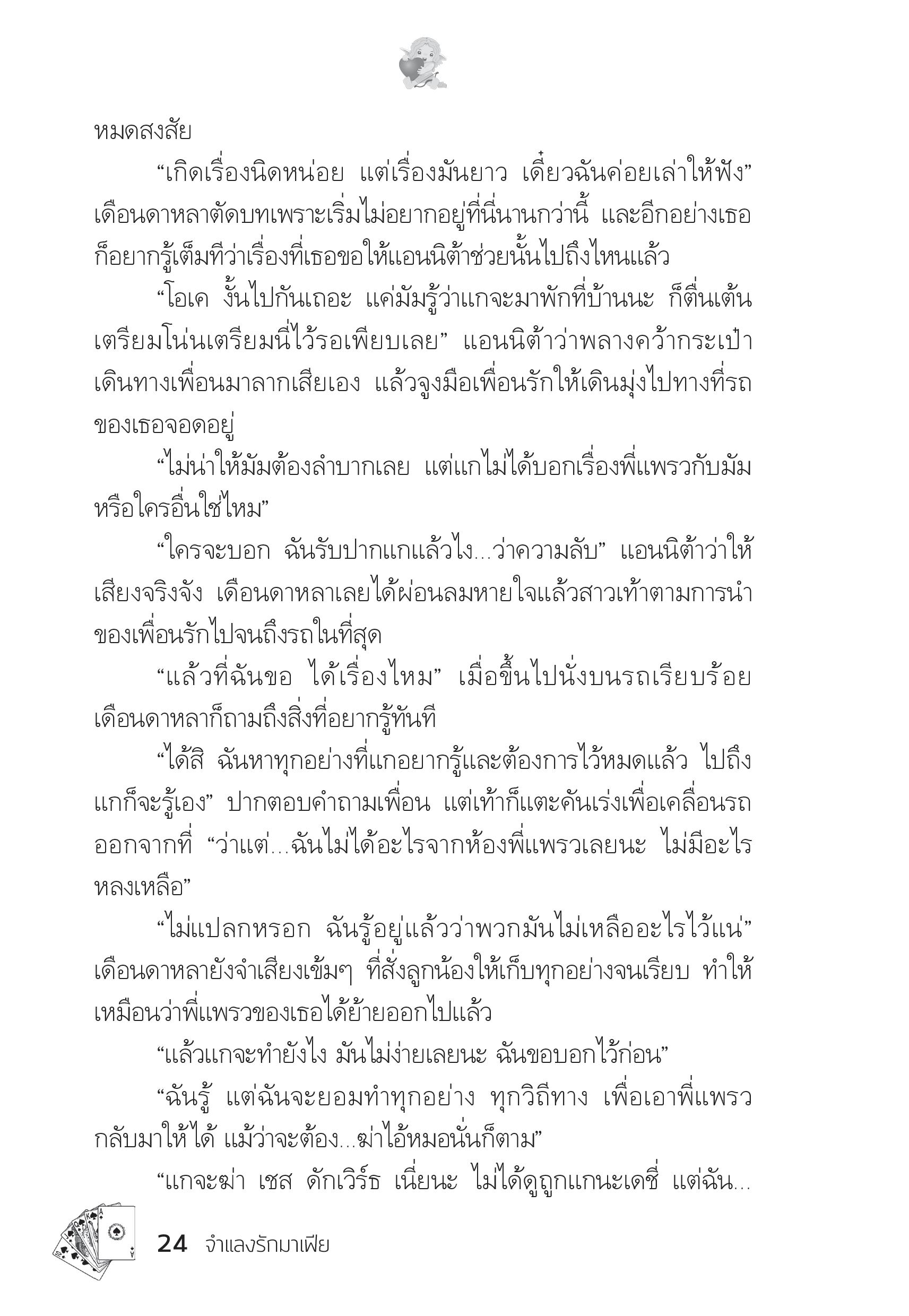 หมดสงสัย

“เกิดเรื่องนิดหน่อย แต่เรื่องมันยาว เดี๋ยวฉันค่อยเล่าให้ฟัง” เดือนดาหลาตัดบทเพราะเริ่มไม่อยากอยู่ที่นี่นานกว่านี้ และอีกอย่างเธอก็อยากรู้เต็มทีว่าเรื่องที่เธอขอให้แอนนิต้าช่วยนั้นไปถึงไหนแล้ว

“โอเค งั้นไปกันเถอะ แค่มัมรู้ว่าแกจะมาพักที่บ้านนะ ก็ตื่นเต้นเตรียมโน่นเตรียมนี่ไว้รอเพียบเลย” แอนนิต้าว่าพลางคว้ากระเป๋าเดินทางเพื่อนมาลากเสียเอง แล้วจูงมือเพื่อนรักให้เดินมุ่งไปทางที่รถของเธอจอดอยู่

“ไม่น่าให้มัมต้องลำบากเลย แต่แกไม่ได้บอกเรื่องพี่แพรวกับมัมหรือใครอื่นใช่ไหม”

“ใครจะบอก ฉันรับปากแกแล้วไง...ว่าความลับ” แอนนิต้าว่าให้เสียงจริงจัง เดือนดาหลาเลยได้ผ่อนลมหายใจแล้วสาวเท้าตามการนำของเพื่อนรักไปจนถึงรถในที่สุด

“แล้วที่ฉันขอ ได้เรื่องไหม” เมื่อขึ้นไปนั่งบนรถเรียบร้อย เดือนดาหลาก็ถามถึงสิ่งที่อยากรู้ทันที

“ได้สิ ฉันหาทุกอย่างที่แกอยากรู้และต้องการไว้หมดแล้ว ไปถึงแกก็จะรู้เอง” ปากตอบคำถามเพื่อน แต่เท้าก็แตะคันเร่งเพื่อเคลื่อนรถออกจากที่ “ว่าแต่...ฉันไม่ได้อะไรจากห้องพี่แพรวเลยนะ ไม่มีอะไรหลงเหลือ”

“ไม่แปลกหรอก ฉันรู้อยู่แล้วว่าพวกมันไม่เหลืออะไรไว้แน่” เดือนดาหลายังจำเสียงเข้มๆ ที่สั่งลูกน้องให้เก็บทุกอย่างจนเรียบ ทำให้เหมือนว่าพี่แพรวของเธอได้ย้ายออกไปแล้ว

“แล้วแกจะทำยังไง มันไม่ง่ายเลยนะ ฉันขอบอกไว้ก่อน”

“ฉันรู้ แต่ฉันจะยอมทำทุกอย่าง ทุกวิถีทาง เพื่อเอาพี่แพรวกลับมาให้ได้ แม้ว่าจะต้อง...ฆ่าไอ้หมอนั่นก็ตาม”

“แกจะฆ่า เชส ดักเวิร์ธ เนี่ยนะ ไม่ได้ดูถูกแกนะเดซี่ แต่ฉัน...

24 จำแลงรักมาเฟีย